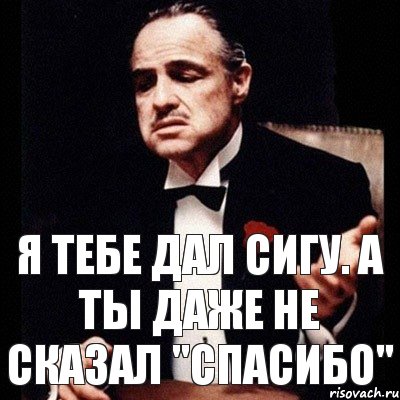 Я ТЕБЕ ДАЛ СИГУ. А ТЫ ДАЖЕ НЕ СКАЗАЛ "СПАСИБО"

risovach.ru